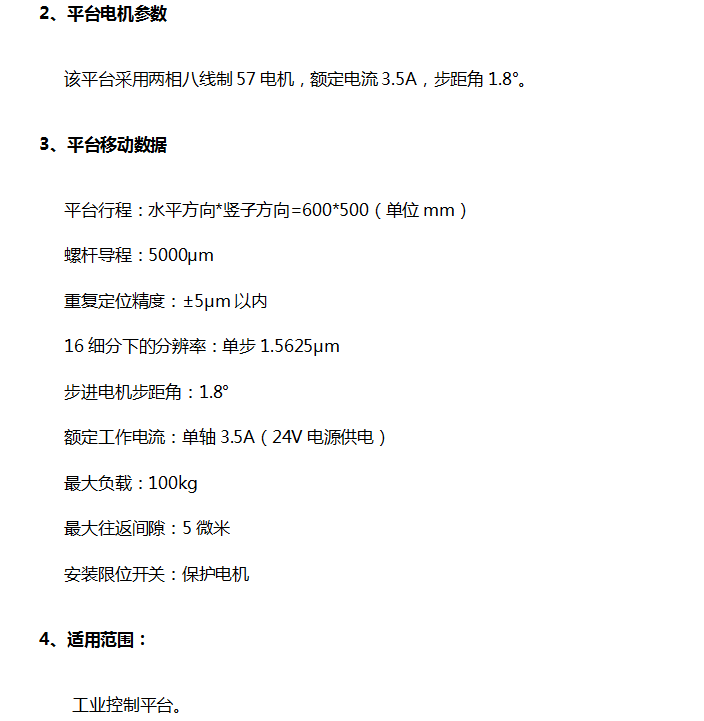 2、平台电机参数

该平台采用两相八线制 57 电机，额定电流 3.5A，步距角 1.8°。

3、平台移动数据

平台行程：水平方向*竖子方向=600*500（单位 mm）

螺杆导程：5000μm

重复定位精度：±5μm 以内

16 细分下的分辨率：单步 1.5625μm

步进电机步距角：1.8°

额定工作电流：单轴 3.5A（24V 电源供电）

最大负载：100kg

最大往返间隙：5 微米

安装限位开关：保护电机

4、适用范围：

工业控制平台。